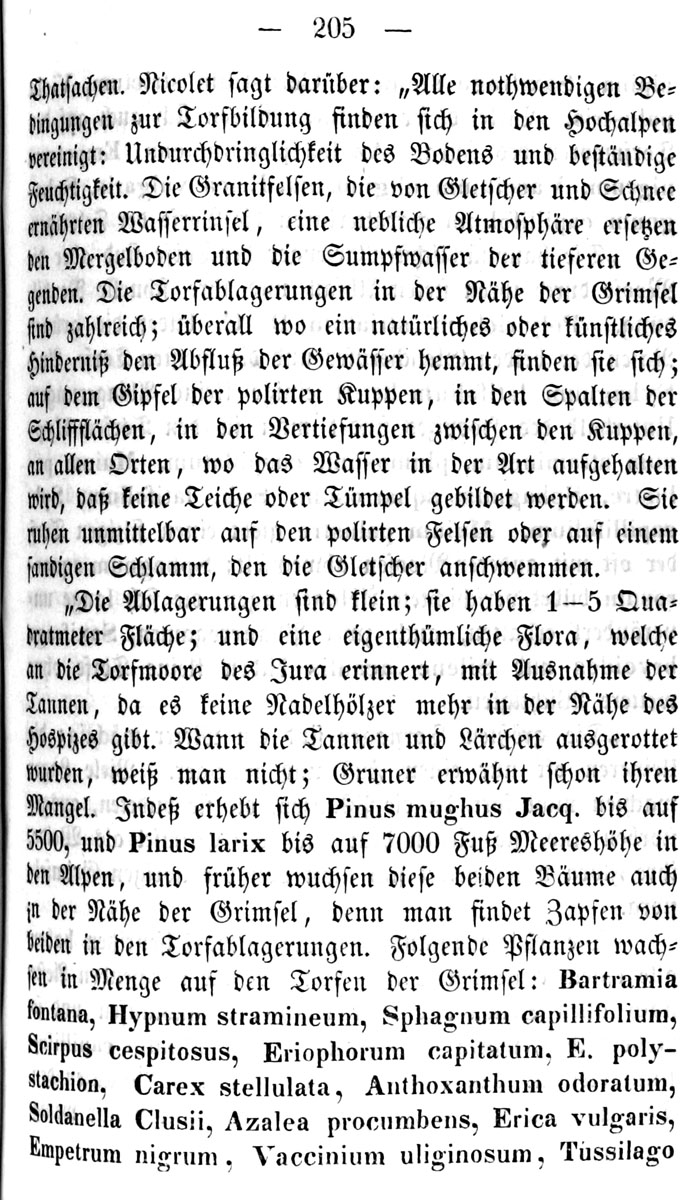 — 205 —

Thatsachen. Nicolet sagt darüber: „Alle nothwendigen Bedingungen zur Torfbildung finden sich in den Hochalpen vereinigt: Undurchdringlichkeit des Bodens und beständige Feuchtigkeit. Die Granitfelsen, die von Gletscher und Schnee ernährten Wasserrinsel, eine nebliche Atmosphäre ersetzen den Mergelboden und die Sumpfwasser der tieferen Gegenden. Die Torfablagerungen in der Nähe der Grimsel sind zahlreich; überall wo ein natürliches oder künstliches Hinderniß den Abfluß der Gewässer hemmt, finden sie sich; auf dem Gipfel der polirten Kuppen, in den Spalten der Schliffflächen, in den Vertiefungen zwischen den Kuppen, an allen Orten, wo das Wasser in der Art aufgehalten wird, daß keine Teiche oder Tümpel gebildet werden. Sie ruhen unmittelbar auf den polirten Felsen oder auf einem sandigen Schlamm, den die Gletscher anschwemmen.

„Die Ablagerungen sind klein; sie haben 1—5 Quadratmeter Fläche; und eine eigenthümliche Flora, welche an die Torfmoore des Jura erinnert, mit Ausnahme der Tannen, da es keine Nadelhölzer mehr in der Nähe des Hospizes gibt. Wann die Tannen und Lärchen ausgerottet wurden, weiß man nicht; Gruner erwähnt schon ihren Mangel. Indeß erhebt sich Pinus mughus Jacq. bis auf 5500, und Pinus larix bis auf 7000 Fuß Meereshöhe in den Alpen, und früher wuchsen diese beiden Bäume auch in der Nähe der Grimsel, denn man findet Zapfen von beiden in den Torfablagerungen. Folgende Pflanzen wachsen in Menge auf den Torfen der Grimsel: Bartramia fontana, Hypnum stramineum, Sphagnum capillifolium, Scirpus cespitosus, Eriophorum capitatum, E. polystachion, Carex stellulata, Anthoxanthum odoratum, Soldanella Clusii, Azalea procumbens, Erica vulgaris, Empetrum nigrum, Vaccinium uliginosum, Tussilago